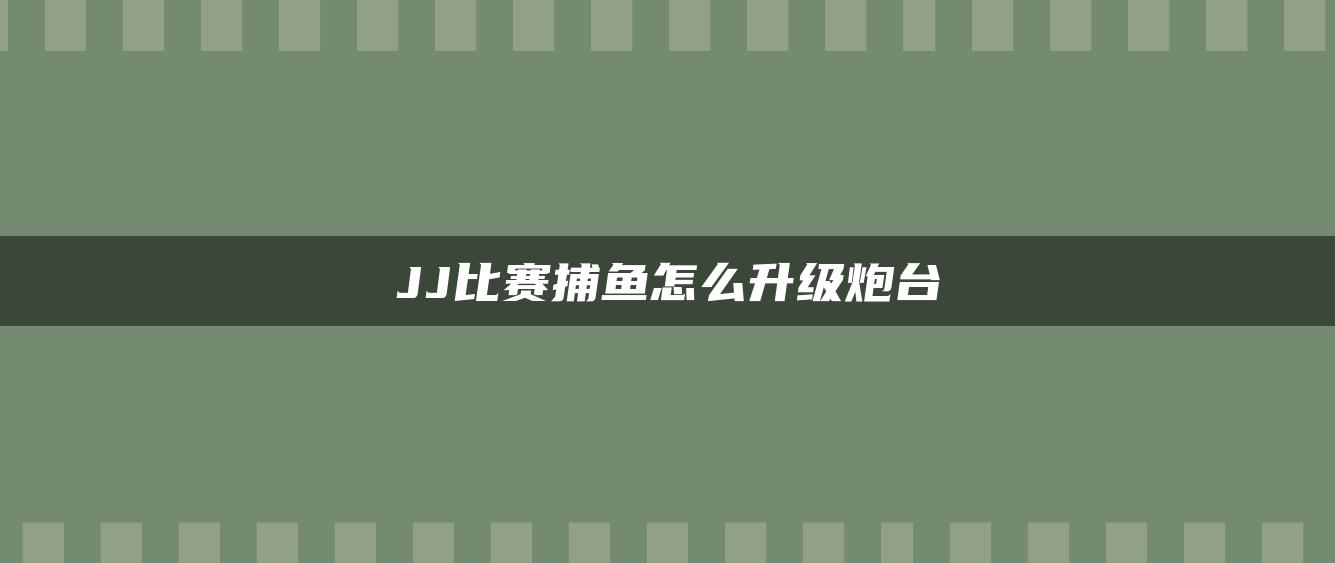 JJ比赛捕鱼怎么升级炮台